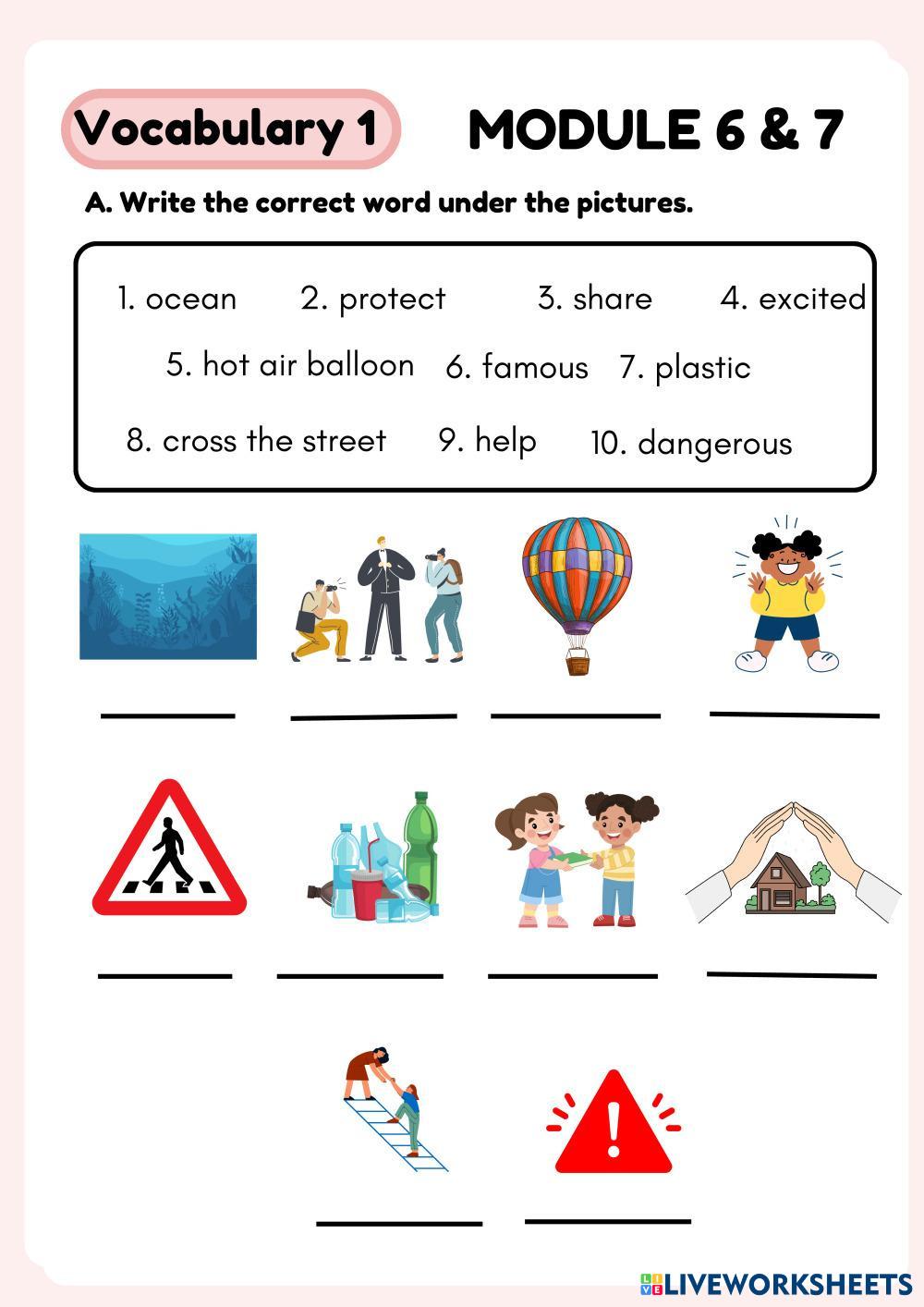 Vocabulary 1

MODULE 6 & 7

A. Write the correct word under the pictures.

1. ocean 2. protect 3. share 4. excited 5. hot air balloon 6. famous 7. plastic 8. cross the street 9. help 10. dangerous

LIVEWORKSHEETS